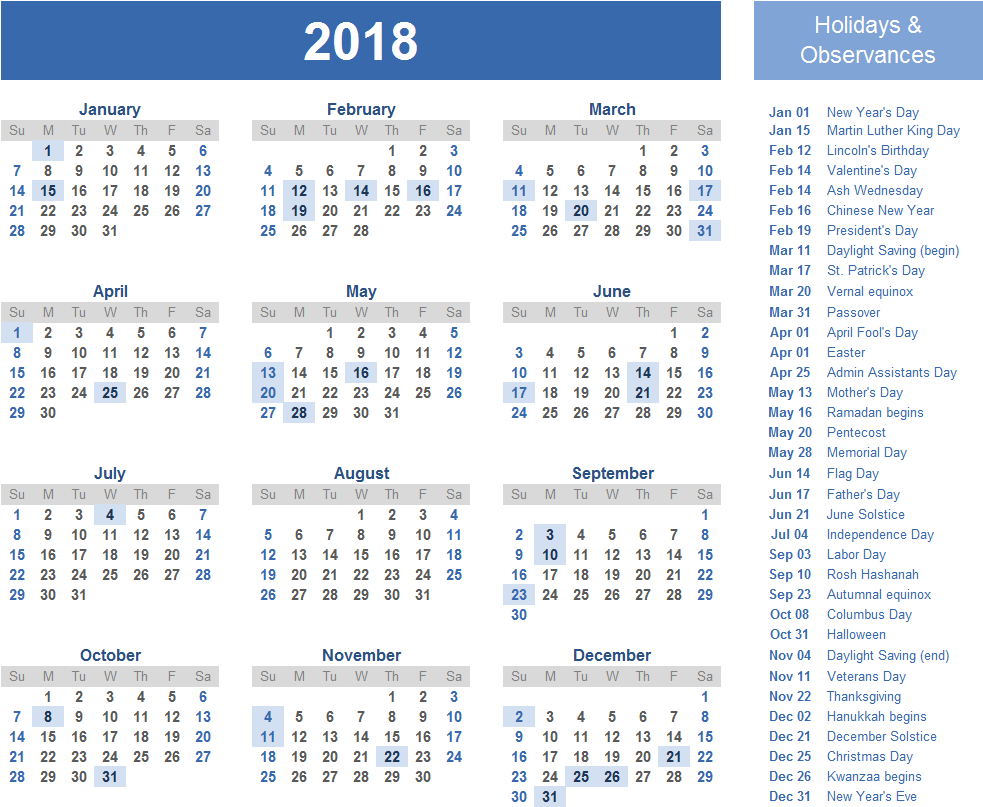 2018

January
| Su | M | Tu | W | Th | F | Sa |
|---|---|---|---|---|---|---|
|  | 1 | 2 | 3 | 4 | 5 | 6 |
| 7 | 8 | 9 | 10 | 11 | 12 | 13 |
| 14 | 15 | 16 | 17 | 18 | 19 | 20 |
| 21 | 22 | 23 | 24 | 25 | 26 | 27 |
| 28 | 29 | 30 | 31 |  |  |  |

February
| Su | M | Tu | W | Th | F | Sa |
|---|---|---|---|---|---|---|
|  |  |  |  | 1 | 2 | 3 |
| 4 | 5 | 6 | 7 | 8 | 9 | 10 |
| 11 | 12 | 13 | 14 | 15 | 16 | 17 |
| 18 | 19 | 20 | 21 | 22 | 23 | 24 |
| 25 | 26 | 27 | 28 |  |  |  |

March
| Su | M | Tu | W | Th | F | Sa |
|---|---|---|---|---|---|---|
|  |  |  |  | 1 | 2 | 3 |
| 4 | 5 | 6 | 7 | 8 | 9 | 10 |
| 11 | 12 | 13 | 14 | 15 | 16 | 17 |
| 18 | 19 | 20 | 21 | 22 | 23 | 24 |
| 25 | 26 | 27 | 28 | 29 | 30 | 31 |

April
| Su | M | Tu | W | Th | F | Sa |
|---|---|---|---|---|---|---|
| 1 | 2 | 3 | 4 | 5 | 6 | 7 |
| 8 | 9 | 10 | 11 | 12 | 13 | 14 |
| 15 | 16 | 17 | 18 | 19 | 20 | 21 |
| 22 | 23 | 24 | 25 | 26 | 27 | 28 |
| 29 | 30 |  |  |  |  |  |

May
| Su | M | Tu | W | Th | F | Sa |
|---|---|---|---|---|---|---|
|  |  | 1 | 2 | 3 | 4 | 5 |
| 6 | 7 | 8 | 9 | 10 | 11 | 12 |
| 13 | 14 | 15 | 16 | 17 | 18 | 19 |
| 20 | 21 | 22 | 23 | 24 | 25 | 26 |
| 27 | 28 | 29 | 30 | 31 |  |  |

June
| Su | M | Tu | W | Th | F | Sa |
|---|---|---|---|---|---|---|
|  |  |  |  |  | 1 | 2 |
| 3 | 4 | 5 | 6 | 7 | 8 | 9 |
| 10 | 11 | 12 | 13 | 14 | 15 | 16 |
| 17 | 18 | 19 | 20 | 21 | 22 | 23 |
| 24 | 25 | 26 | 27 | 28 | 29 | 30 |

July
| Su | M | Tu | W | Th | F | Sa |
|---|---|---|---|---|---|---|
| 1 | 2 | 3 | 4 | 5 | 6 | 7 |
| 8 | 9 | 10 | 11 | 12 | 13 | 14 |
| 15 | 16 | 17 | 18 | 19 | 20 | 21 |
| 22 | 23 | 24 | 25 | 26 | 27 | 28 |
| 29 | 30 | 31 |  |  |  |  |

August
| Su | M | Tu | W | Th | F | Sa |
|---|---|---|---|---|---|---|
|  |  |  | 1 | 2 | 3 | 4 |
| 5 | 6 | 7 | 8 | 9 | 10 | 11 |
| 12 | 13 | 14 | 15 | 16 | 17 | 18 |
| 19 | 20 | 21 | 22 | 23 | 24 | 25 |
| 26 | 27 | 28 | 29 | 30 | 31 |  |

September
| Su | M | Tu | W | Th | F | Sa |
|---|---|---|---|---|---|---|
|  |  |  |  |  |  | 1 |
| 2 | 3 | 4 | 5 | 6 | 7 | 8 |
| 9 | 10 | 11 | 12 | 13 | 14 | 15 |
| 16 | 17 | 18 | 19 | 20 | 21 | 22 |
| 23 | 24 | 25 | 26 | 27 | 28 | 29 |
| 30 |  |  |  |  |  |  |

October
| Su | M | Tu | W | Th | F | Sa |
|---|---|---|---|---|---|---|
|  | 1 | 2 | 3 | 4 | 5 | 6 |
| 7 | 8 | 9 | 10 | 11 | 12 | 13 |
| 14 | 15 | 16 | 17 | 18 | 19 | 20 |
| 21 | 22 | 23 | 24 | 25 | 26 | 27 |
| 28 | 29 | 30 | 31 |  |  |  |

November
| Su | M | Tu | W | Th | F | Sa |
|---|---|---|---|---|---|---|
|  |  |  |  | 1 | 2 | 3 |
| 4 | 5 | 6 | 7 | 8 | 9 | 10 |
| 11 | 12 | 13 | 14 | 15 | 16 | 17 |
| 18 | 19 | 20 | 21 | 22 | 23 | 24 |
| 25 | 26 | 27 | 28 | 29 | 30 |  |

December
| Su | M | Tu | W | Th | F | Sa |
|---|---|---|---|---|---|---|
|  |  |  |  |  |  | 1 |
| 2 | 3 | 4 | 5 | 6 | 7 | 8 |
| 9 | 10 | 11 | 12 | 13 | 14 | 15 |
| 16 | 17 | 18 | 19 | 20 | 21 | 22 |
| 23 | 24 | 25 | 26 | 27 | 28 | 29 |
| 30 | 31 |  |  |  |  |  |

Holidays & Observances

Jan 01 New Year's Day
Jan 15 Martin Luther King Day
Feb 12 Lincoln's Birthday
Feb 14 Valentine's Day
Feb 14 Ash Wednesday
Feb 16 Chinese New Year
Feb 19 President's Day
Mar 11 Daylight Saving (begin)
Mar 17 St. Patrick's Day
Mar 20 Vernal equinox
Mar 31 Passover
Apr 01 April Fool's Day
Apr 01 Easter
Apr 25 Admin Assistants Day
May 13 Mother's Day
May 16 Ramadan begins
May 20 Pentecost
May 28 Memorial Day
Jun 14 Flag Day
Jun 17 Father's Day
Jun 21 June Solstice
Jul 04 Independence Day
Sep 03 Labor Day
Sep 10 Rosh Hashanah
Sep 23 Autumnal equinox
Oct 08 Columbus Day
Oct 31 Halloween
Nov 04 Daylight Saving (end)
Nov 11 Veterans Day
Nov 22 Thanksgiving
Dec 02 Hanukkah begins
Dec 21 December Solstice
Dec 25 Christmas Day
Dec 26 Kwanzaa begins
Dec 31 New Year's Eve